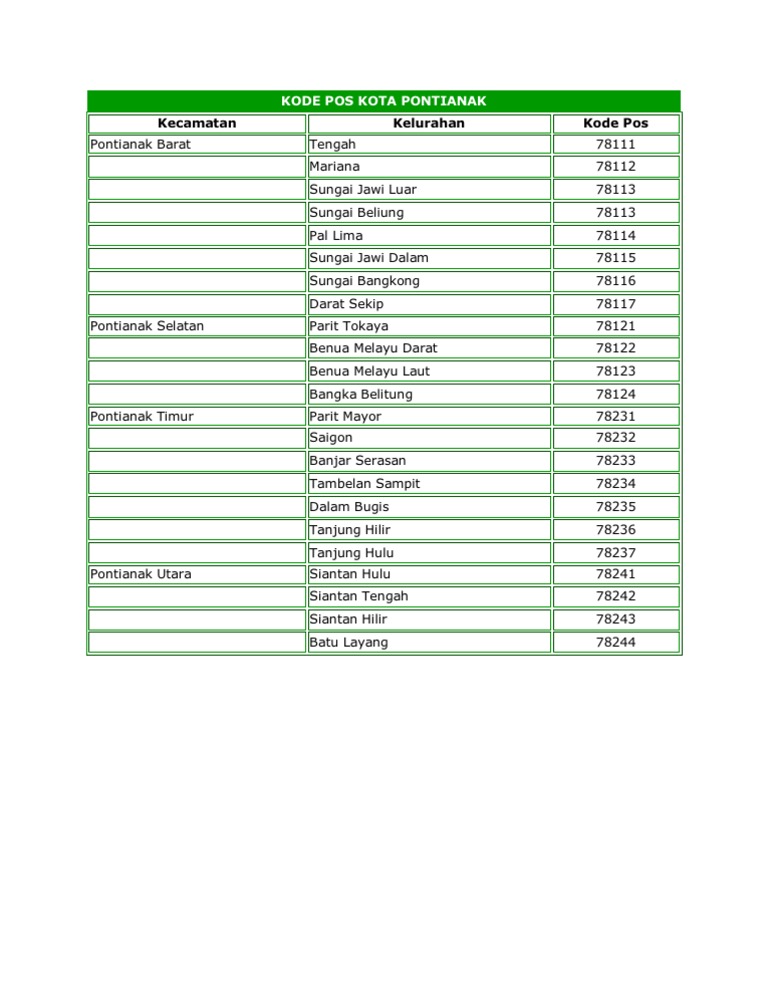 KODE POS KOTA PONTIANAK

| Kecamatan | Kelurahan | Kode Pos |
|---|---|---|
| Pontianak Barat | Tengah | 78111 |
|  | Mariana | 78112 |
|  | Sungai Jawi Luar | 78113 |
|  | Sungai Beliung | 78113 |
|  | Pal Lima | 78114 |
|  | Sungai Jawi Dalam | 78115 |
|  | Sungai Bangkong | 78116 |
|  | Darat Sekip | 78117 |
| Pontianak Selatan | Parit Tokaya | 78121 |
|  | Benua Melayu Darat | 78122 |
|  | Benua Melayu Laut | 78123 |
|  | Bangka Belitung | 78124 |
| Pontianak Timur | Parit Mayor | 78231 |
|  | Saigon | 78232 |
|  | Banjar Serasan | 78233 |
|  | Tambelan Sampit | 78234 |
|  | Dalam Bugis | 78235 |
|  | Tanjung Hilir | 78236 |
|  | Tanjung Hulu | 78237 |
| Pontianak Utara | Siantan Hulu | 78241 |
|  | Siantan Tengah | 78242 |
|  | Siantan Hilir | 78243 |
|  | Batu Layang | 78244 |